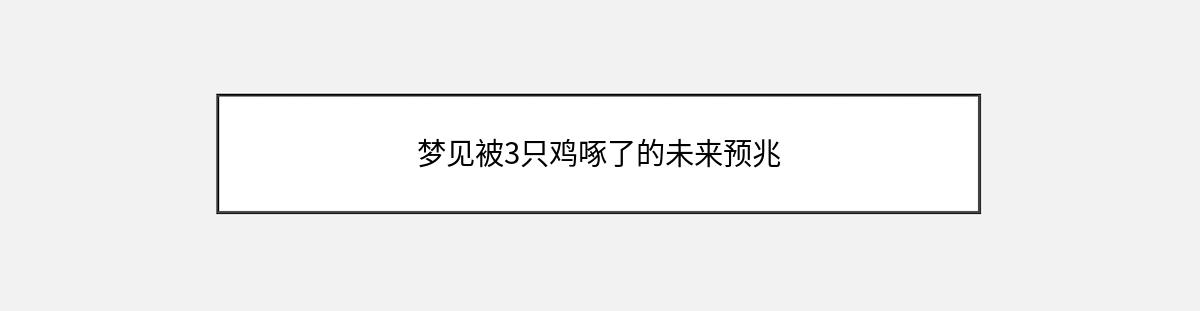 梦见被3只鸡啄了的未来预兆